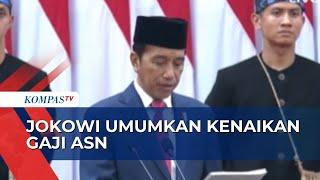 KOMPASTV

JOKOWI UMUMKAN KENAIKAN GAJI ASN